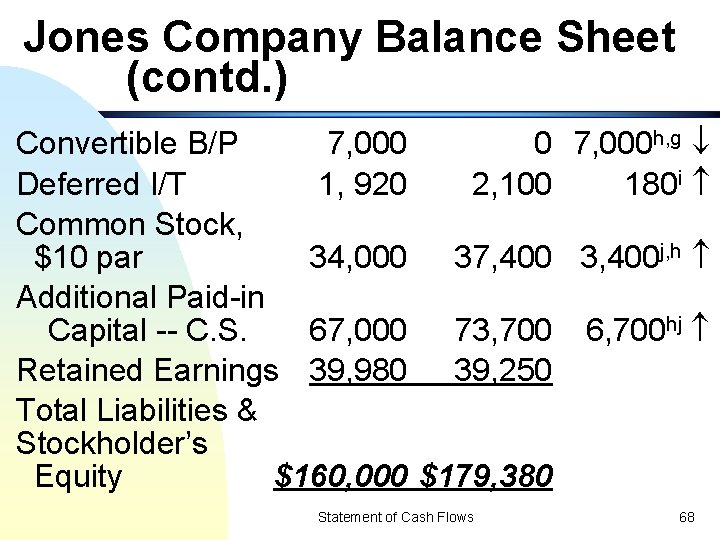 Jones Company Balance Sheet (contd.)

| Convertible B/P | 7,000 | 0 | 7,000$^{h,g}$ ↓ |
|---|---|---|---|
| Deferred I/T | 1, 920 | 2,100 | 180$^{i}$ ↑ |
| Common Stock, $10 par | 34,000 | 37,400 | 3,400$^{j,h}$ ↑ |
| Additional Paid-in Capital -- C.S. | 67,000 | 73,700 | 6,700$^{hj}$ ↑ |
| Retained Earnings | 39,980 | 39,250 | |
| Total Liabilities & Stockholder's Equity | $160,000 | $179,380 | |

Statement of Cash Flows 68